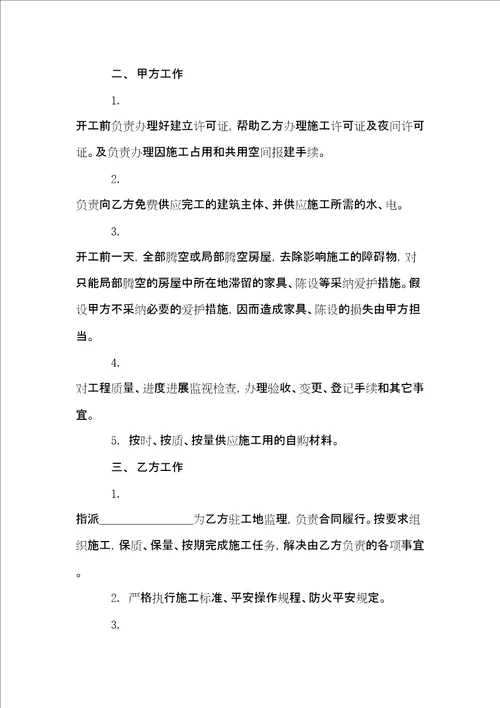 二、 甲方工作

1.

开工前负责办理好建立许可证，帮助乙方办理施工许可证及夜间许可证。及负责办理因施工占用和共用空间报建手续。

2.

负责向乙方免费供应完工的建筑主体、并供应施工所需的水、电。

3.

开工前一天，全部腾空或局部腾空房屋，去除影响施工的障碍物，对只能局部腾空的房屋中所在地滞留的家具、陈设等采纳爱护措施。假设甲方不采纳必要的爱护措施，因而造成家具、陈设的损失由甲方担当。

4.

对工程质量、进度进展监视检查，办理验收、变更、登记手续和其它事宜。

5. 按时、按质、按量供应施工用的自购材料。

三、 乙方工作

1.

指派________________为乙方驻工地监理，负责合同履行。按要求组织施工，保质、保量、按期完成施工任务，解决由乙方负责的各项事宜。

2. 严格执行施工标准、平安操作规程、防火平安规定。

3.